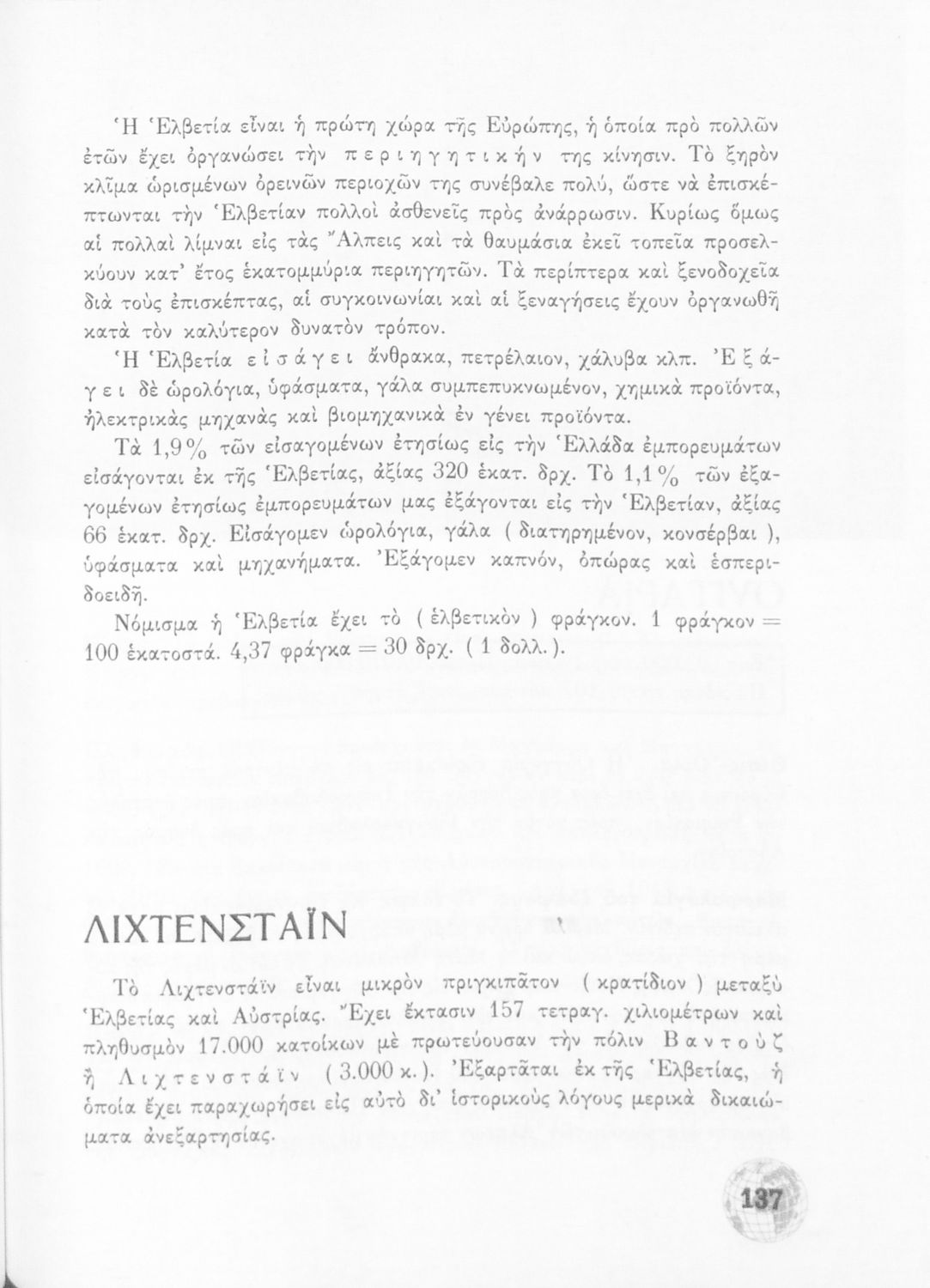 Ἡ Ἑλβετία εἶναι ἡ πρώτη χώρα τῆς Εὐρώπης, ἡ ὁποία πρὸ πολλῶν ἐτῶν ἔχει ὀργανώσει τὴν περιηγητικὴν της κίνησιν. Τὸ ξηρὸν κλῖμα ὡρισμένων ὀρεινῶν περιοχῶν της συνέβαλε πολύ, ὥστε νὰ ἐπισκέπτωνται τὴν Ἑλβετίαν πολλοὶ ἀσθενεῖς πρὸς ἀνάρρωσιν. Κυρίως ὅμως αἱ πολλαὶ λίμναι εἰς τὰς Ἄλπεις καὶ τὰ θαυμάσια ἐκεῖ τοπεῖα προσελκύουν κατ' ἔτος ἑκατομμύρια περιηγητῶν. Τὰ περίπτερα καὶ ξενοδοχεῖα διὰ τοὺς ἐπισκέπτας, αἱ συγκοινωνίαι καὶ αἱ ξεναγήσεις ἔχουν ὀργανωθῆ κατὰ τὸν καλύτερον δυνατὸν τρόπον.

Ἡ Ἑλβετία εἰσάγει ἄνθρακα, πετρέλαιον, χάλυβα κλπ. Ἐξάγει δὲ ὡρολόγια, ὑφάσματα, γάλα συμπεπυκνωμένον, χημικὰ προϊόντα, ἠλεκτρικὰς μηχανὰς καὶ βιομηχανικὰ ἐν γένει προϊόντα.

Τὰ 1,9% τῶν εἰσαγομένων ἐτησίως εἰς τὴν Ἑλλάδα ἐμπορευμάτων εἰσάγονται ἐκ τῆς Ἑλβετίας, ἀξίας 320 ἑκατ. δρχ. Τὸ 1,1% τῶν ἐξαγομένων ἐτησίως ἐμπορευμάτων μας ἐξάγονται εἰς τὴν Ἑλβετίαν, ἀξίας 66 ἑκατ. δρχ. Εἰσάγομεν ὡρολόγια, γάλα ( διατηρημένον, κονσέρβαι ), ὑφάσματα καὶ μηχανήματα. Ἐξάγομεν καπνόν, ὀπώρας καὶ ἑσπεριδοειδῆ.

Νόμισμα ἡ Ἑλβετία ἔχει τὸ ( ἑλβετικὸν ) φράγκον. 1 φράγκον = 100 ἑκατοστά. 4,37 φράγκα = 30 δρχ. ( 1 δολλ. ).

ΛΙΧΤΕΝΣΤΑΪΝ

Τὸ Λιχτενστάϊν εἶναι μικρὸν πριγκιπᾶτον ( κρατίδιον ) μεταξὺ Ἑλβετίας καὶ Αὐστρίας. Ἔχει ἔκτασιν 157 τετραγ. χιλιομέτρων καὶ πληθυσμὸν 17.000 κατοίκων μὲ πρωτεύουσαν τὴν πόλιν Βαντοὺζ ἢ Λιχτενστάϊν ( 3.000 κ. ). Ἐξαρτᾶται ἐκ τῆς Ἑλβετίας, ἡ ὁποία ἔχει παραχωρήσει εἰς αὐτὸ δι' ἱστορικοὺς λόγους μερικὰ δικαιώματα ἀνεξαρτησίας.

137